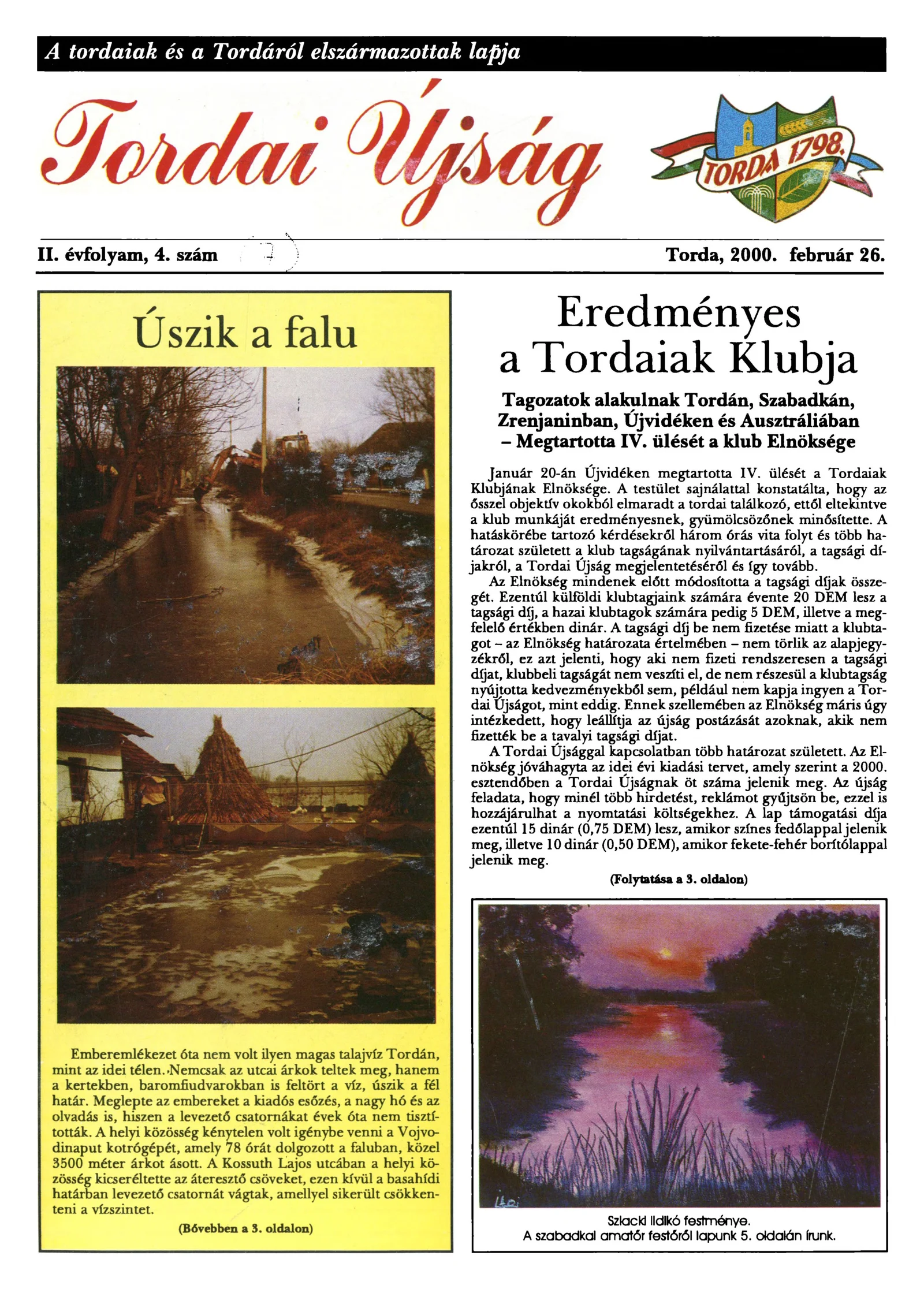 A tordaiak és a Tordáról elszármazottak lapja

Tordai Újság

TORDA 1798.

II. évfolyam, 4. szám

Torda, 2000. február 26.

Úszik a falu

Emberemlékezet óta nem volt ilyen magas talajvíz Tordán, mint az idei télen. Nemcsak az utcai árkok teltek meg, hanem a kertekben, baromfiudvarokban is feltört a víz, úszik a fél határ. Meglepte az embereket a kiadós esőzés, a nagy hó és az olvadás is, hiszen a levezető csatornákat évek óta nem tisztították. A helyi közösség kénytelen volt igénybe venni a Vojvodinaput kotrógépét, amely 78 órát dolgozott a faluban, közel 3500 méter árkot ásott. A Kossuth Lajos utcában a helyi közösség kicseréltette az áteresztő csöveket, ezen kívül a basahídi határban levezető csatornát vágtak, amellyel sikerült csökkenteni a vízszintet.

(Bővebben a 3. oldalon)

Eredményes a Tordaiak Klubja

Tagozatok alakulnak Tordán, Szabadkán, Zrenjaninban, Újvidéken és Ausztráliában – Megtartotta IV. ülését a klub Elnöksége

Január 20-án Újvidéken megtartotta IV. ülését a Tordaiak Klubjának Elnöksége. A testület sajnálattal konstatálta, hogy az ősszel objektív okokból elmaradt a tordai találkozó, ettől eltekintve a klub munkáját eredményesnek, gyümölcsözőnek minősítette. A hatáskörébe tartozó kérdésekről három órás vita folyt és több határozat született a klub tagságának nyilvántartásáról, a tagsági díjakról, a Tordai Újság megjelentetéséről és így tovább.

Az Elnökség mindenek előtt módosította a tagsági díjak összegét. Ezentúl külföldi klubtagjaink számára évente 20 DEM lesz a tagsági díj, a hazai klubtagok számára pedig 5 DEM, illetve a megfelelő értékben dinár. A tagsági díj be nem fizetése miatt a klubtagot – az Elnökség határozata értelmében – nem törlik az alapjegyzékről, ez azt jelenti, hogy aki nem fizeti rendszeresen a tagsági díjat, klubbeli tagságát nem veszíti el, de nem részesül a klubtagság nyújtotta kedvezményekből sem, például nem kapja ingyen a Tordai Újságot, mint eddig. Ennek szellemében az Elnökség máris úgy intézkedett, hogy leállítja az újság postázását azoknak, akik nem fizették be a tavalyi tagsági díjat.

A Tordai Újsággal kapcsolatban több határozat született. Az Elnökség jóváhagyta az idei évi kiadási tervet, amely szerint a 2000. esztendőben a Tordai Újságnak öt száma jelenik meg. Az újság feladata, hogy minél több hirdetést, reklámot gyűjtsön be, ezzel is hozzájárulhat a nyomtatási költségekhez. A lap támogatási díja ezentúl 15 dinár (0,75 DEM) lesz, amikor színes fedőlappal jelenik meg, illetve 10 dinár (0,50 DEM), amikor fekete-fehér borítólappal jelenik meg.

(Folytatása a 3. oldalon)

Szlacki Ildikó festménye.
A szabadkai amatőr festőről lapunk 5. oldalán írunk.